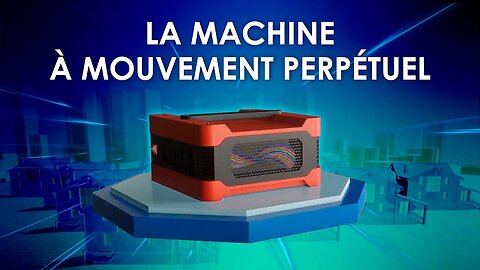 LA MACHINE
À MOUVEMENT PERPÉTUEL